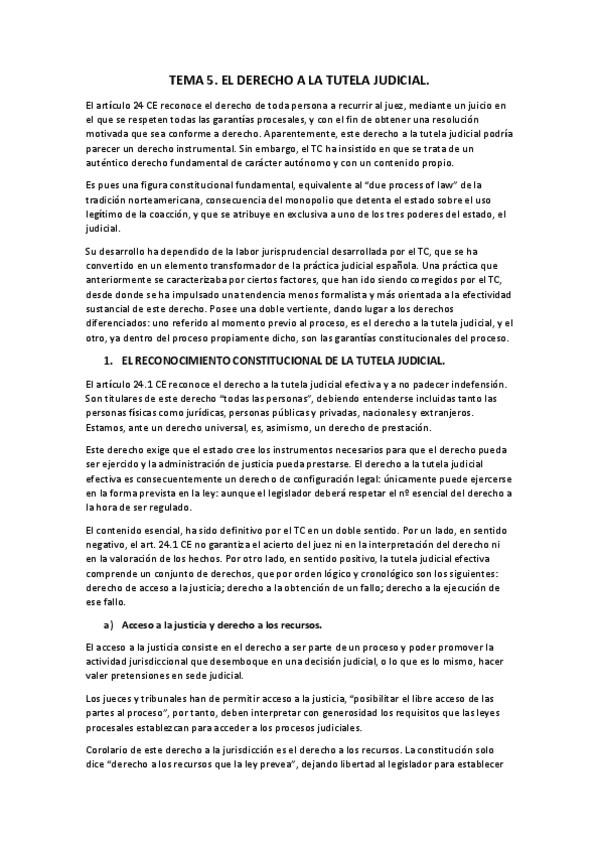 TEMA 5. EL DERECHO A LA TUTELA JUDICIAL.

El artículo 24 CE reconoce el derecho de toda persona a recurrir al juez, mediante un juicio en el que se respeten todas las garantías procesales, y con el fin de obtener una resolución motivada que sea conforme a derecho. Aparentemente, este derecho a la tutela judicial podría parecer un derecho instrumental. Sin embargo, el TC ha insistido en que se trata de un auténtico derecho fundamental de carácter autónomo y con un contenido propio.

Es pues una figura constitucional fundamental, equivalente al "due process of law" de la tradición norteamericana, consecuencia del monopolio que detenta el estado sobre el uso legítimo de la coacción, y que se atribuye en exclusiva a uno de los tres poderes del estado, el judicial.

Su desarrollo ha dependido de la labor jurisprudencial desarrollada por el TC, que se ha convertido en un elemento transformador de la práctica judicial española. Una práctica que anteriormente se caracterizaba por ciertos factores, que han ido siendo corregidos por el TC, desde donde se ha impulsado una tendencia menos formalista y más orientada a la efectividad sustancial de este derecho. Posee una doble vertiente, dando lugar a los derechos diferenciados: uno referido al momento previo al proceso, es el derecho a la tutela judicial, y el otro, ya dentro del proceso propiamente dicho, son las garantías constitucionales del proceso.

1. EL RECONOCIMIENTO CONSTITUCIONAL DE LA TUTELA JUDICIAL.

El artículo 24.1 CE reconoce el derecho a la tutela judicial efectiva y a no padecer indefensión. Son titulares de este derecho "todas las personas", debiendo entenderse incluidas tanto las personas físicas como jurídicas, personas públicas y privadas, nacionales y extranjeros. Estamos, ante un derecho universal, es, asimismo, un derecho de prestación.

Este derecho exige que el estado cree los instrumentos necesarios para que el derecho pueda ser ejercido y la administración de justicia pueda prestarse. El derecho a la tutela judicial efectiva es consecuentemente un derecho de configuración legal: únicamente puede ejercerse en la forma prevista en la ley: aunque el legislador deberá respetar el nº esencial del derecho a la hora de ser regulado.

El contenido esencial, ha sido definitivo por el TC en un doble sentido. Por un lado, en sentido negativo, el art. 24.1 CE no garantiza el acierto del juez ni en la interpretación del derecho ni en la valoración de los hechos. Por otro lado, en sentido positivo, la tutela judicial efectiva comprende un conjunto de derechos, que por orden lógico y cronológico son los siguientes: derecho de acceso a la justicia; derecho a la obtención de un fallo; derecho a la ejecución de ese fallo.

a) Acceso a la justicia y derecho a los recursos.

El acceso a la justicia consiste en el derecho a ser parte de un proceso y poder promover la actividad jurisdiccional que desemboque en una decisión judicial, o lo que es lo mismo, hacer valer pretensiones en sede judicial.

Los jueces y tribunales han de permitir acceso a la justicia, "posibilitar el libre acceso de las partes al proceso", por tanto, deben interpretar con generosidad los requisitos que las leyes procesales establezcan para acceder a los procesos judiciales.

Corolario de este derecho a la jurisdicción es el derecho a los recursos. La constitución solo dice "derecho a los recursos que la ley prevea", dejando libertad al legislador para establecer